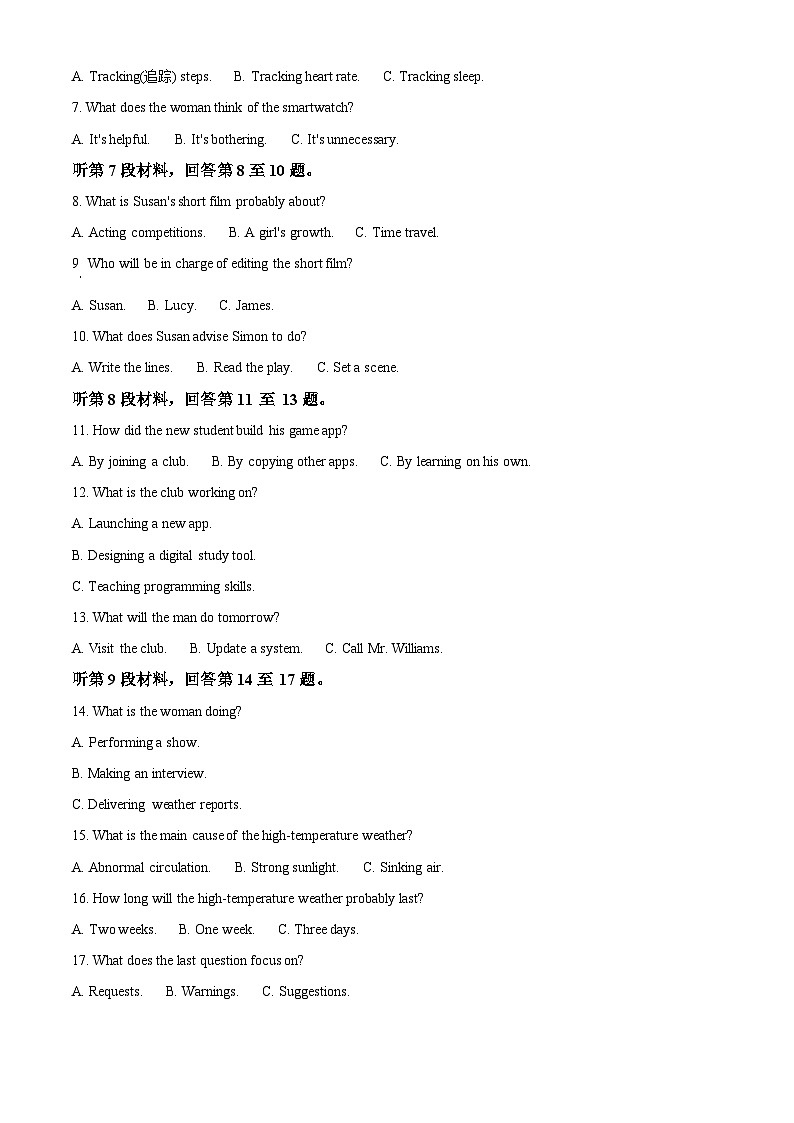 A. Tracking(追踪) steps.  B. Tracking heart rate.  C. Tracking sleep.

7. What does the woman think of the smartwatch?

A. It's helpful.  B. It's bothering.  C. It's unnecessary.

听第 7 段材料，回答第 8 至 10 题。

8. What is Susan's short film probably about?

A. Acting competitions.  B. A girl's growth.  C. Time travel.

9. Who will be in charge of editing the short film?

A. Susan.  B. Lucy.  C. James.

10. What does Susan advise Simon to do?

A. Write the lines.  B. Read the play.  C. Set a scene.

听第 8 段材料，回答第 11 至 13 题。

11. How did the new student build his game app?

A. By joining a club.  B. By copying other apps.  C. By learning on his own.

12. What is the club working on?

A. Launching a new app.

B. Designing a digital study tool.

C. Teaching programming skills.

13. What will the man do tomorrow?

A. Visit the club.  B. Update a system.  C. Call Mr. Williams.

听第 9 段材料，回答第 14 至 17 题。

14. What is the woman doing?

A. Performing a show.

B. Making an interview.

C. Delivering weather reports.

15. What is the main cause of the high-temperature weather?

A. Abnormal circulation.  B. Strong sunlight.  C. Sinking air.

16. How long will the high-temperature weather probably last?

A. Two weeks.  B. One week.  C. Three days.

17. What does the last question focus on?

A. Requests.  B. Warnings.  C. Suggestions.